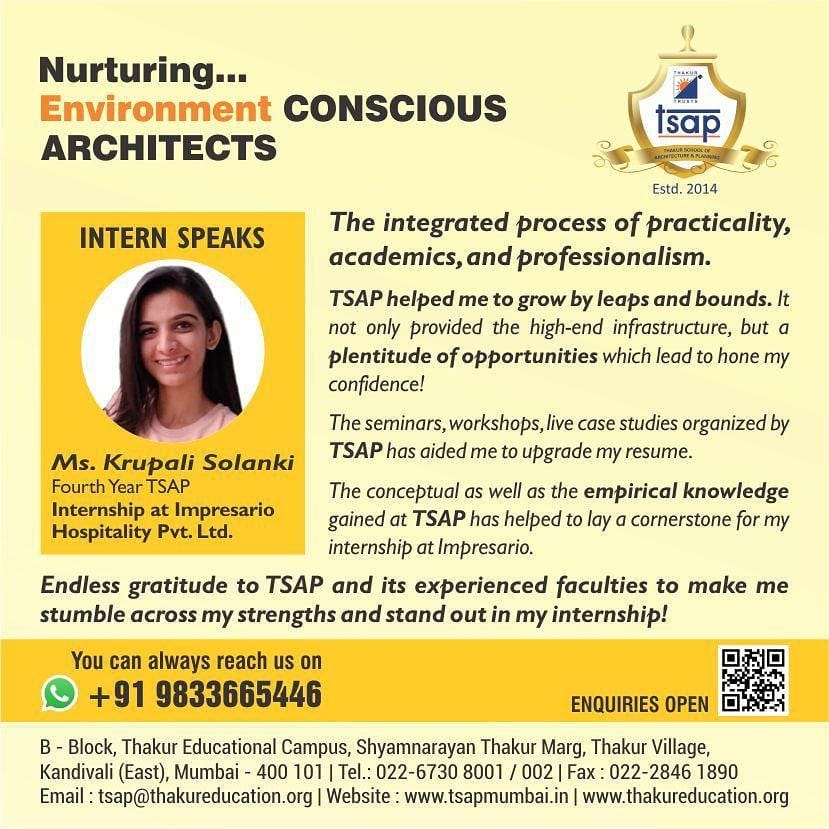 Nurturing...
Environment CONSCIOUS ARCHITECTS

THAKUR TRUSTS
tsap
THAKUR SCHOOL OF ARCHITECTURE & PLANNING
Estd. 2014

INTERN SPEAKS

Ms. Krupali Solanki
Fourth Year TSAP
Internship at Impresario Hospitality Pvt. Ltd.

The integrated process of practicality, academics, and professionalism.

TSAP helped me to grow by leaps and bounds. It not only provided the high-end infrastructure, but a plentitude of opportunities which lead to hone my confidence!

The seminars, workshops, live case studies organized by TSAP has aided me to upgrade my resume.

The conceptual as well as the empirical knowledge gained at TSAP has helped to lay a cornerstone for my internship at Impresario.

Endless gratitude to TSAP and its experienced faculties to make me stumble across my strengths and stand out in my internship!

You can always reach us on
+91 9833665446

ENQUIRIES OPEN

B - Block, Thakur Educational Campus, Shyamnarayan Thakur Marg, Thakur Village, Kandivali (East), Mumbai - 400 101 | Tel.: 022-6730 8001 / 002 | Fax : 022-2846 1890
Email : tsap@thakureducation.org | Website : www.tsapmumbai.in | www.thakureducation.org